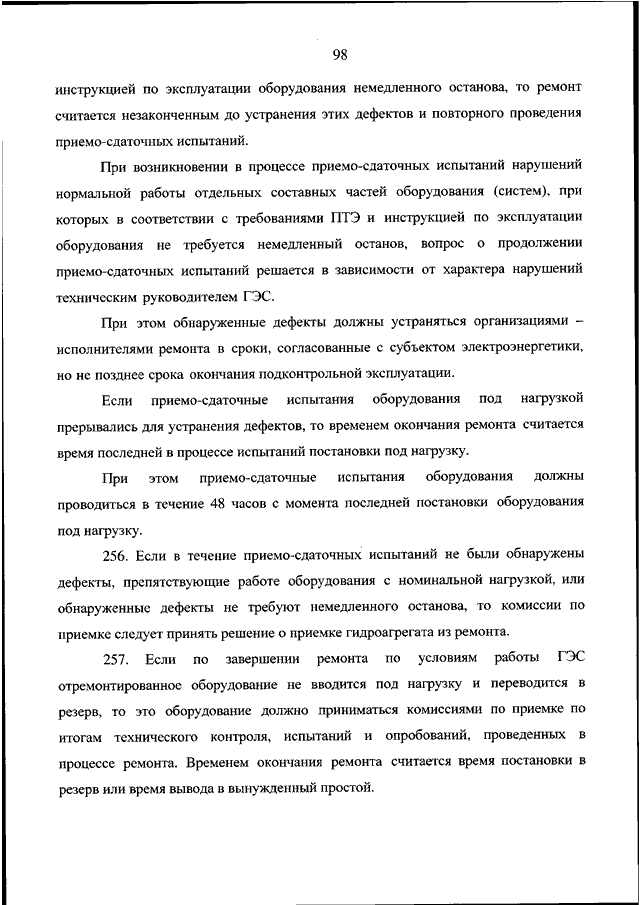 98

инструкцией по эксплуатации оборудования немедленного останова, то ремонт считается незаконченным до устранения этих дефектов и повторного проведения приемо-сдаточных испытаний.

При возникновении в процессе приемо-сдаточных испытаний нарушений нормальной работы отдельных составных частей оборудования (систем), при которых в соответствии с требованиями ПТЭ и инструкцией по эксплуатации оборудования не требуется немедленный останов, вопрос о продолжении приемо-сдаточных испытаний решается в зависимости от характера нарушений техническим руководителем ГЭС.

При этом обнаруженные дефекты должны устраняться организациями – исполнителями ремонта в сроки, согласованные с субъектом электроэнергетики, но не позднее срока окончания подконтрольной эксплуатации.

Если приемо-сдаточные испытания оборудования под нагрузкой прерывались для устранения дефектов, то временем окончания ремонта считается время последней в процессе испытаний постановки под нагрузку.

При этом приемо-сдаточные испытания оборудования должны проводиться в течение 48 часов с момента последней постановки оборудования под нагрузку.

256. Если в течение приемо-сдаточных испытаний не были обнаружены дефекты, препятствующие работе оборудования с номинальной нагрузкой, или обнаруженные дефекты не требуют немедленного останова, то комиссии по приемке следует принять решение о приемке гидроагрегата из ремонта.

257. Если по завершении ремонта по условиям работы ГЭС отремонтированное оборудование не вводится под нагрузку и переводится в резерв, то это оборудование должно приниматься комиссиями по приемке по итогам технического контроля, испытаний и опробований, проведенных в процессе ремонта. Временем окончания ремонта считается время постановки в резерв или время вывода в вынужденный простой.